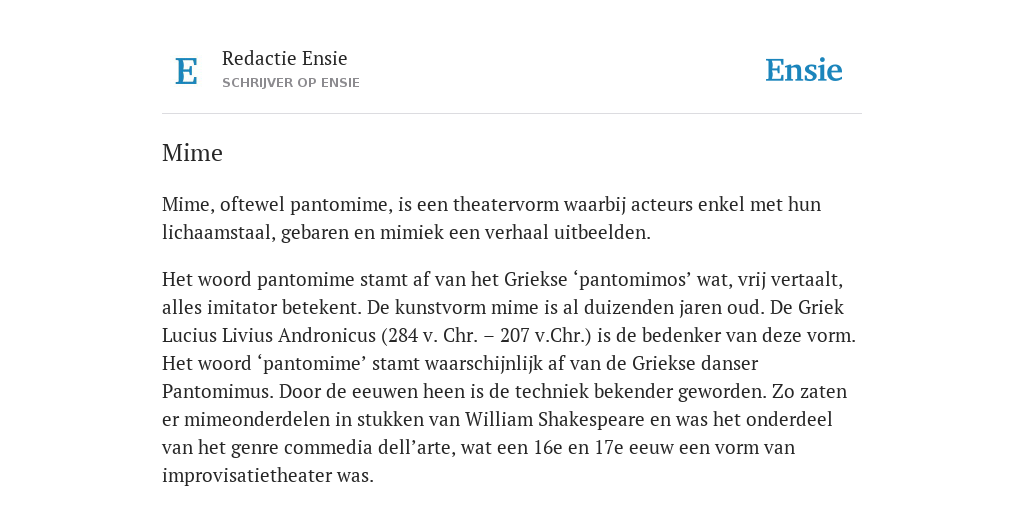 E

Redactie Ensie
SCHRIJVER OP ENSIE

Ensie

Mime

Mime, oftewel pantomime, is een theatervorm waarbij acteurs enkel met hun lichaamstaal, gebaren en mimiek een verhaal uitbeelden.

Het woord pantomime stamt af van het Griekse ‘pantomimos’ wat, vrij vertaalt, alles imitator betekent. De kunstvorm mime is al duizenden jaren oud. De Griek Lucius Livius Andronicus (284 v. Chr. – 207 v.Chr.) is de bedenker van deze vorm. Het woord ‘pantomime’ stamt waarschijnlijk af van de Griekse danser Pantomimus. Door de eeuwen heen is de techniek bekender geworden. Zo zaten er mimeonderdelen in stukken van William Shakespeare en was het onderdeel van het genre commedia dell’arte, wat een 16e en 17e eeuw een vorm van improvisatietheater was.